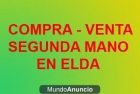 COMPRA - VENTA
SEGUNDA MANO
EN ELDA

MundoAnuncio